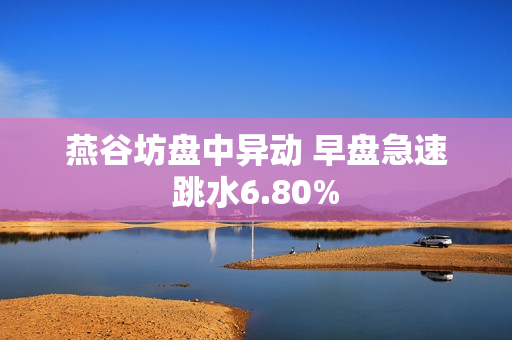 燕谷坊盘中异动 早盘急速跳水6.80%